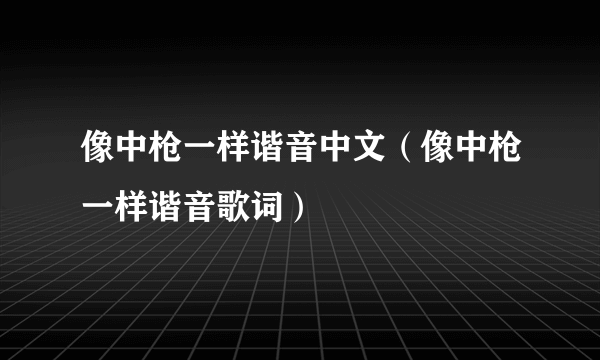 像中枪一样谐音中文（像中枪一样谐音歌词）